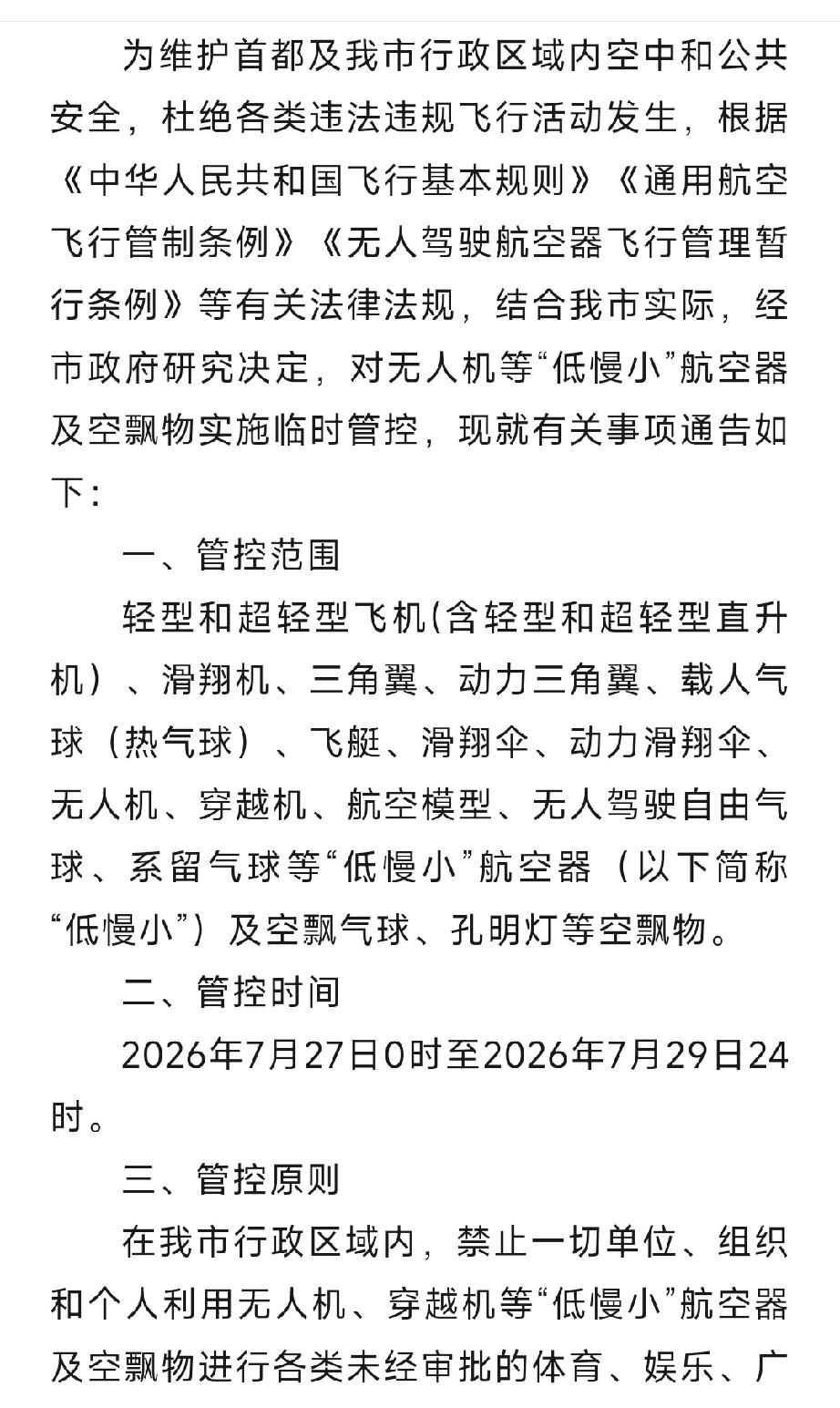 为维护首都及我市行政区域内空中和公共安全，杜绝各类违法违规飞行活动发生，根据《中华人民共和国飞行基本规则》《通用航空飞行管制条例》《无人驾驶航空器飞行管理暂行条例》等有关法律法规，结合我市实际，经市政府研究决定，对无人机等“低慢小”航空器及空飘物实施临时管控，现就有关事项通告如下：

一、管控范围

轻型和超轻型飞机(含轻型和超轻型直升机）、滑翔机、三角翼、动力三角翼、载人气球（热气球）、飞艇、滑翔伞、动力滑翔伞、无人机、穿越机、航空模型、无人驾驶自由气球、系留气球等“低慢小”航空器（以下简称“低慢小”）及空飘气球、孔明灯等空飘物。

二、管控时间

2026年7月27日0时至2026年7月29日24时。

三、管控原则

在我市行政区域内，禁止一切单位、组织和个人利用无人机、穿越机等“低慢小”航空器及空飘物进行各类未经审批的体育、娱乐、广